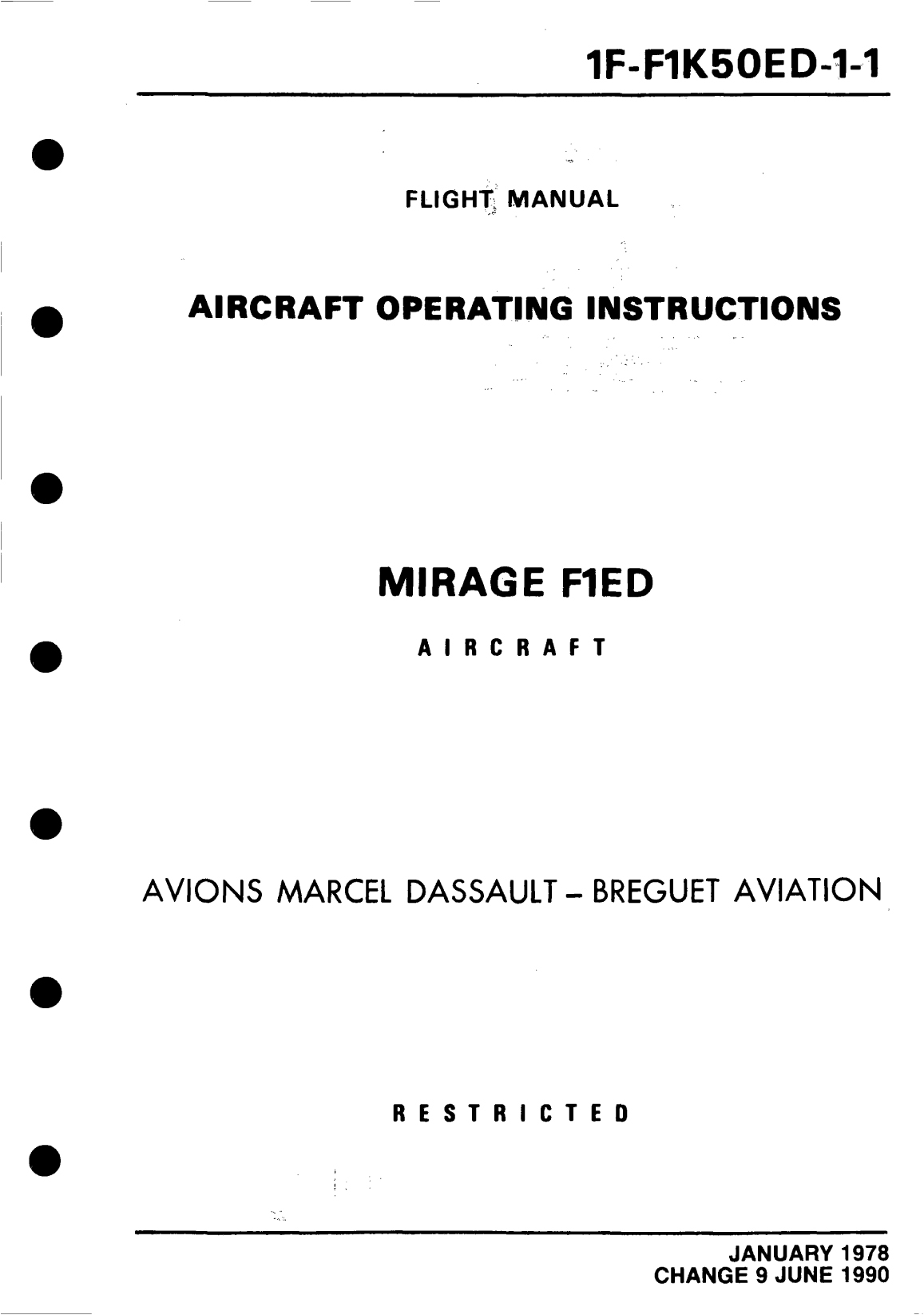 1F-F1K50ED-1-1

FLIGHT MANUAL

AIRCRAFT OPERATING INSTRUCTIONS

MIRAGE F1ED

AIRCRAFT

AVIONS MARCEL DASSAULT – BREGUET AVIATION

RESTRICTED

JANUARY 1978
CHANGE 9 JUNE 1990